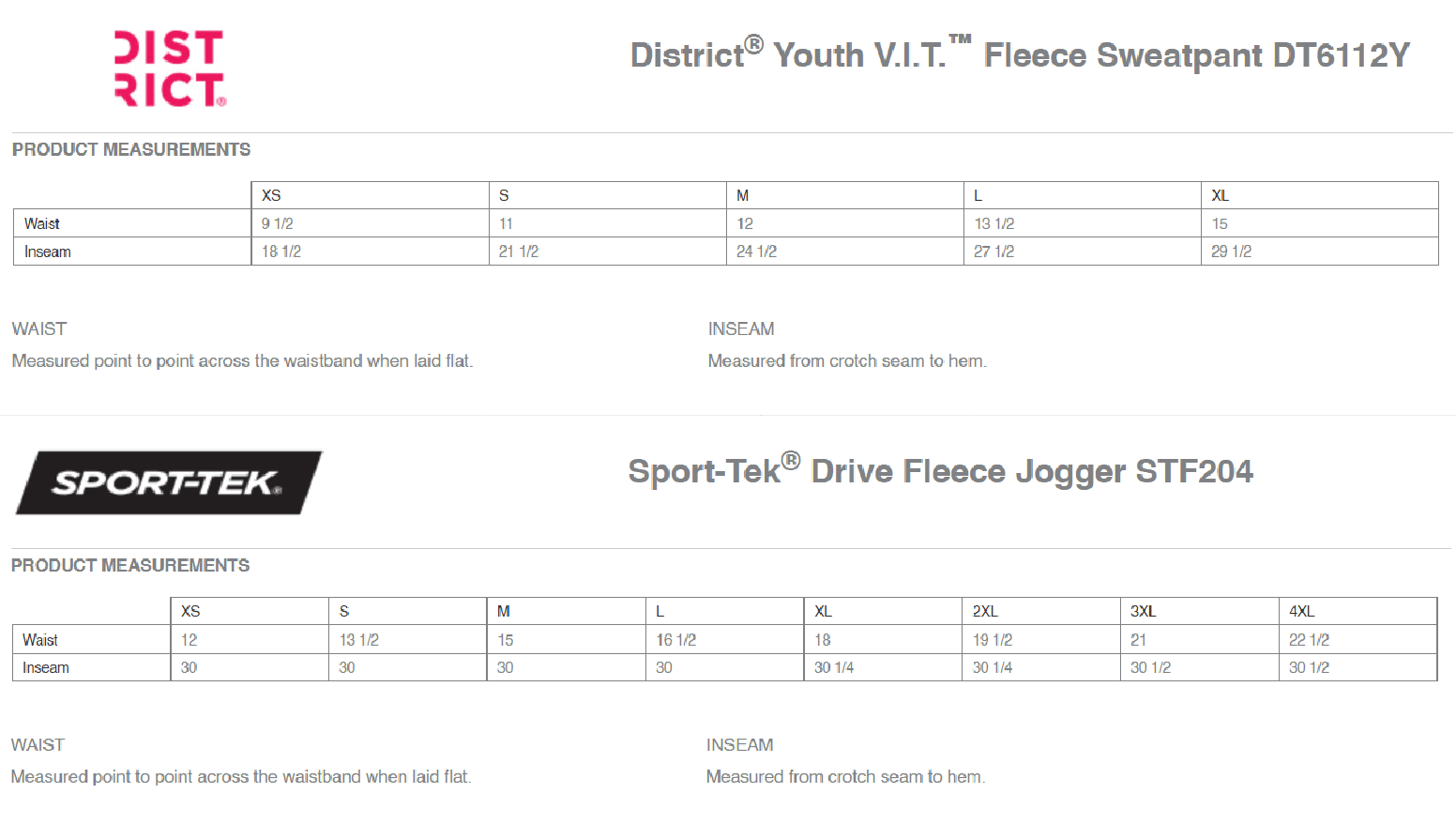 DIST RICT®

District® Youth V.I.T.™ Fleece Sweatpant DT6112Y

PRODUCT MEASUREMENTS

| | XS | S | M | L | XL |
|---|---|---|---|---|---|
| Waist | 9 1/2 | 11 | 12 | 13 1/2 | 15 |
| Inseam | 18 1/2 | 21 1/2 | 24 1/2 | 27 1/2 | 29 1/2 |

WAIST

Measured point to point across the waistband when laid flat.

INSEAM

Measured from crotch seam to hem.

SPORT-TEK®

Sport-Tek® Drive Fleece Jogger STF204

PRODUCT MEASUREMENTS

| | XS | S | M | L | XL | 2XL | 3XL | 4XL |
|---|---|---|---|---|---|---|---|---|
| Waist | 12 | 13 1/2 | 15 | 16 1/2 | 18 | 19 1/2 | 21 | 22 1/2 |
| Inseam | 30 | 30 | 30 | 30 | 30 1/4 | 30 1/4 | 30 1/2 | 30 1/2 |

WAIST

Measured point to point across the waistband when laid flat.

INSEAM

Measured from crotch seam to hem.